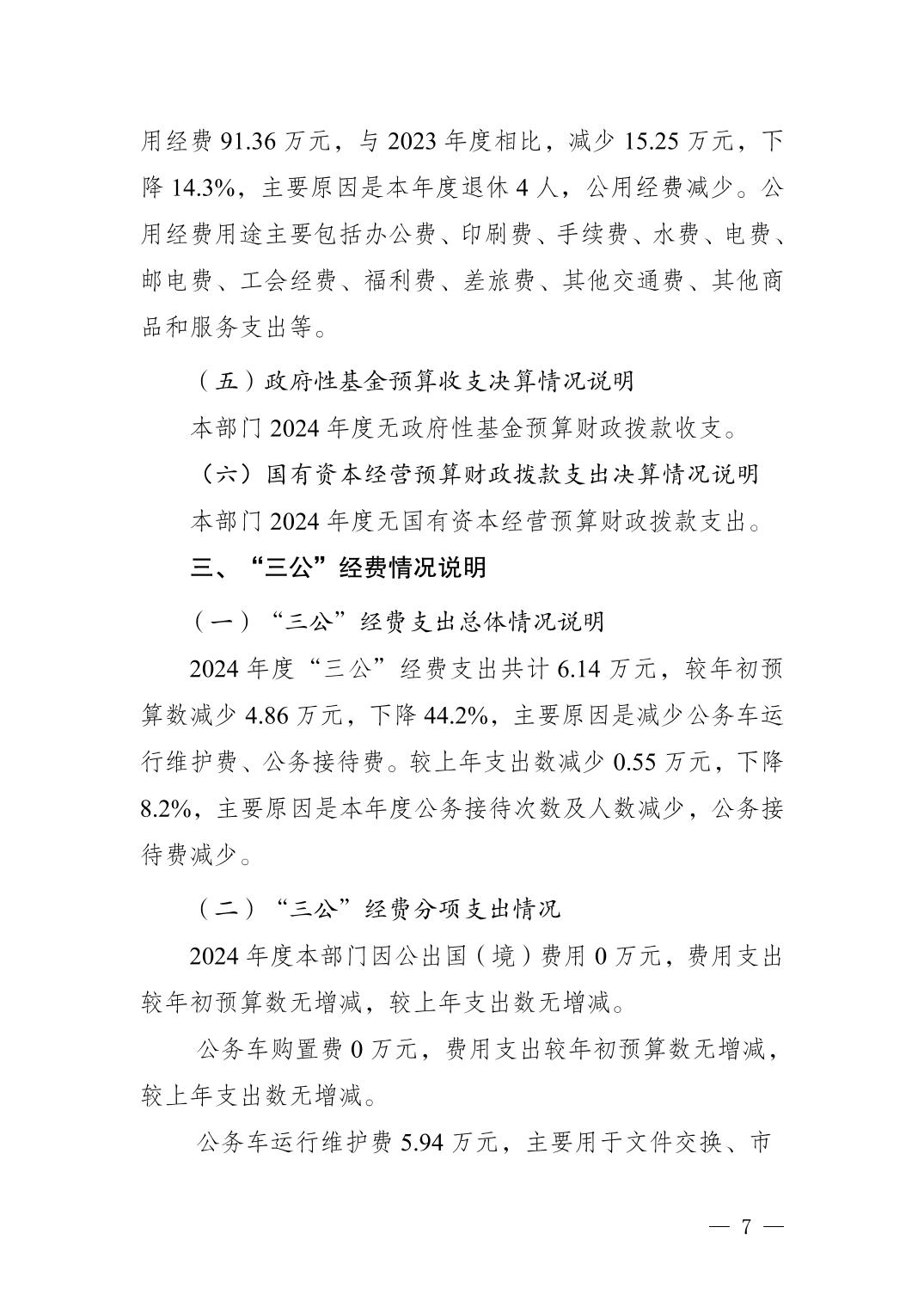 用经费91.36万元，与2023年度相比，减少15.25万元，下降14.3%，主要原因是本年度退休4人，公用经费减少。公用经费用途主要包括办公费、印刷费、手续费、水费、电费、邮电费、工会经费、福利费、差旅费、其他交通费、其他商品和服务支出等。

（五）政府性基金预算收支决算情况说明

本部门2024年度无政府性基金预算财政拨款收支。

（六）国有资本经营预算财政拨款支出决算情况说明

本部门2024年度无国有资本经营预算财政拨款支出。

三、“三公”经费情况说明

（一）“三公”经费支出总体情况说明

2024年度“三公”经费支出共计6.14万元，较年初预算数减少4.86万元，下降44.2%，主要原因是减少公务车运行维护费、公务接待费。较上年支出数减少0.55万元，下降8.2%，主要原因是本年度公务接待次数及人数减少，公务接待费减少。

（二）“三公”经费分项支出情况

2024年度本部门因公出国（境）费用0万元，费用支出较年初预算数无增减，较上年支出数无增减。

公务车购置费0万元，费用支出较年初预算数无增减，较上年支出数无增减。

公务车运行维护费5.94万元，主要用于文件交换、市

— 7 —